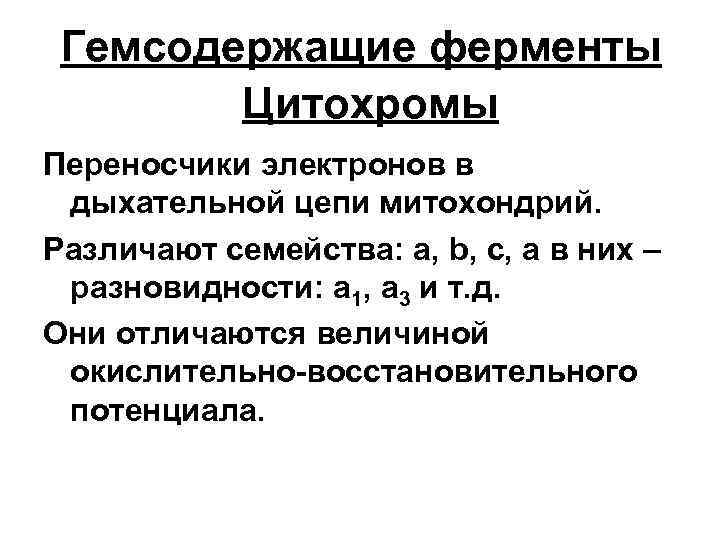 Гемсодержащие ферменты Цитохромы

Переносчики электронов в дыхательной цепи митохондрий.

Различают семейства: a, b, c, а в них – разновидности: $a_1$, $a_3$ и т.д.

Они отличаются величиной окислительно-восстановительного потенциала.